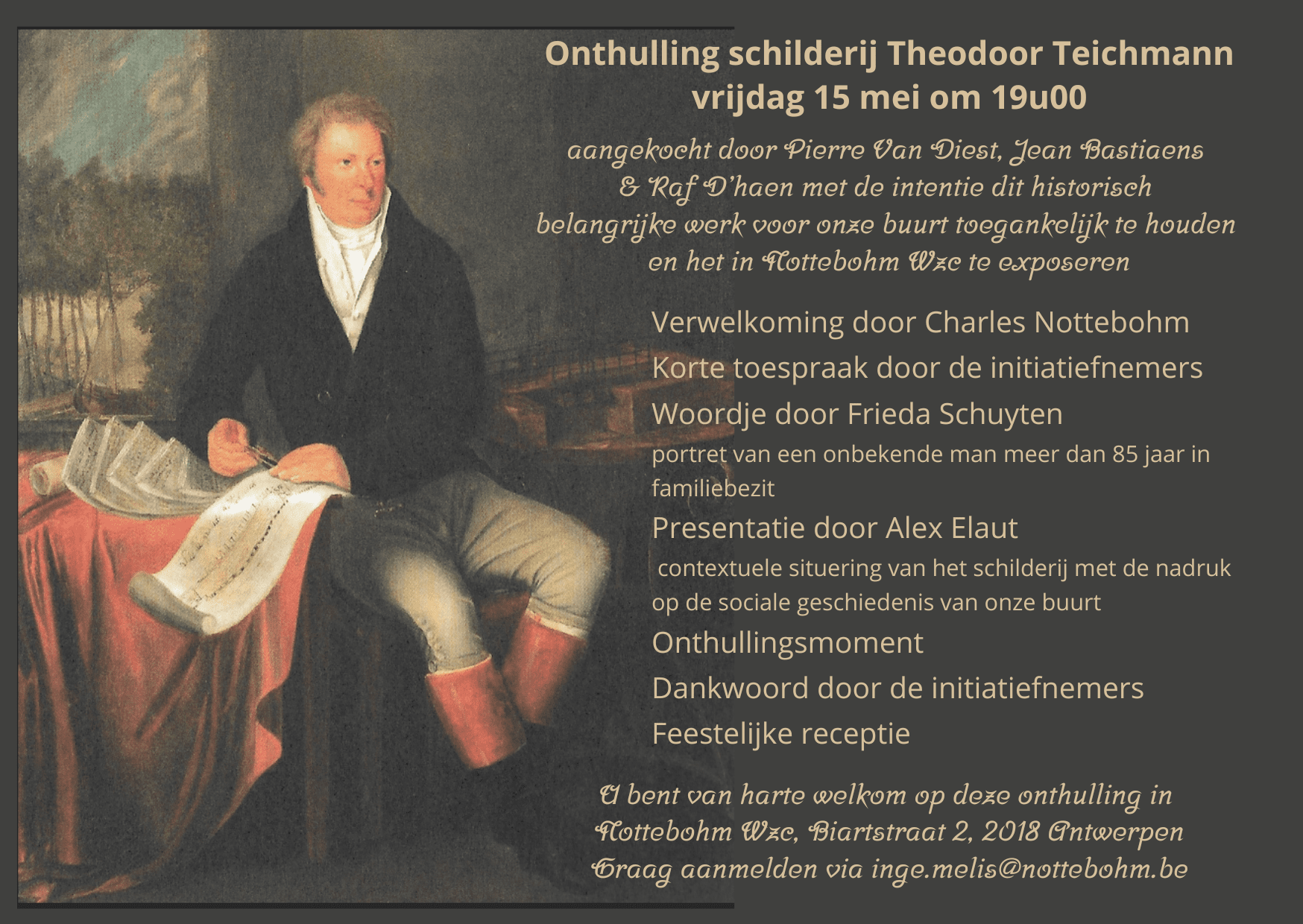 Onthulling schilderij Theodoor Teichmann
vrijdag 15 mei om 19u00

aangekocht door Pierre Van Diest, Jean Bastiaens & Raf D'haen met de intentie dit historisch belangrijke werk voor onze buurt toegankelijk te houden en het in Nottebohm Wzc te exposeren

Verwelkoming door Charles Nottebohm
Korte toespraak door de initiatiefnemers
Woordje door Frieda Schuyten
portret van een onbekende man meer dan 85 jaar in familiebezit
Presentatie door Alex Elaut
contextuele situering van het schilderij met de nadruk op de sociale geschiedenis van onze buurt
Onthullingsmoment
Dankwoord door de initiatiefnemers
Feestelijke receptie

U bent van harte welkom op deze onthulling in Nottebohm Wzc, Biartstraat 2, 2018 Antwerpen
Graag aanmelden via inge.melis@nottebohm.be